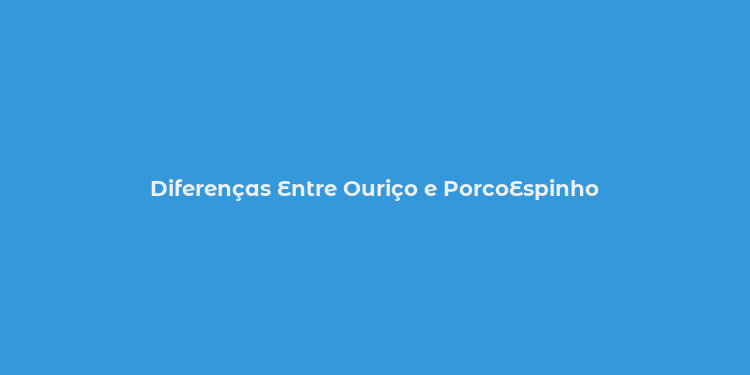 Diferenças Entre Ouriço e PorcoEspinho